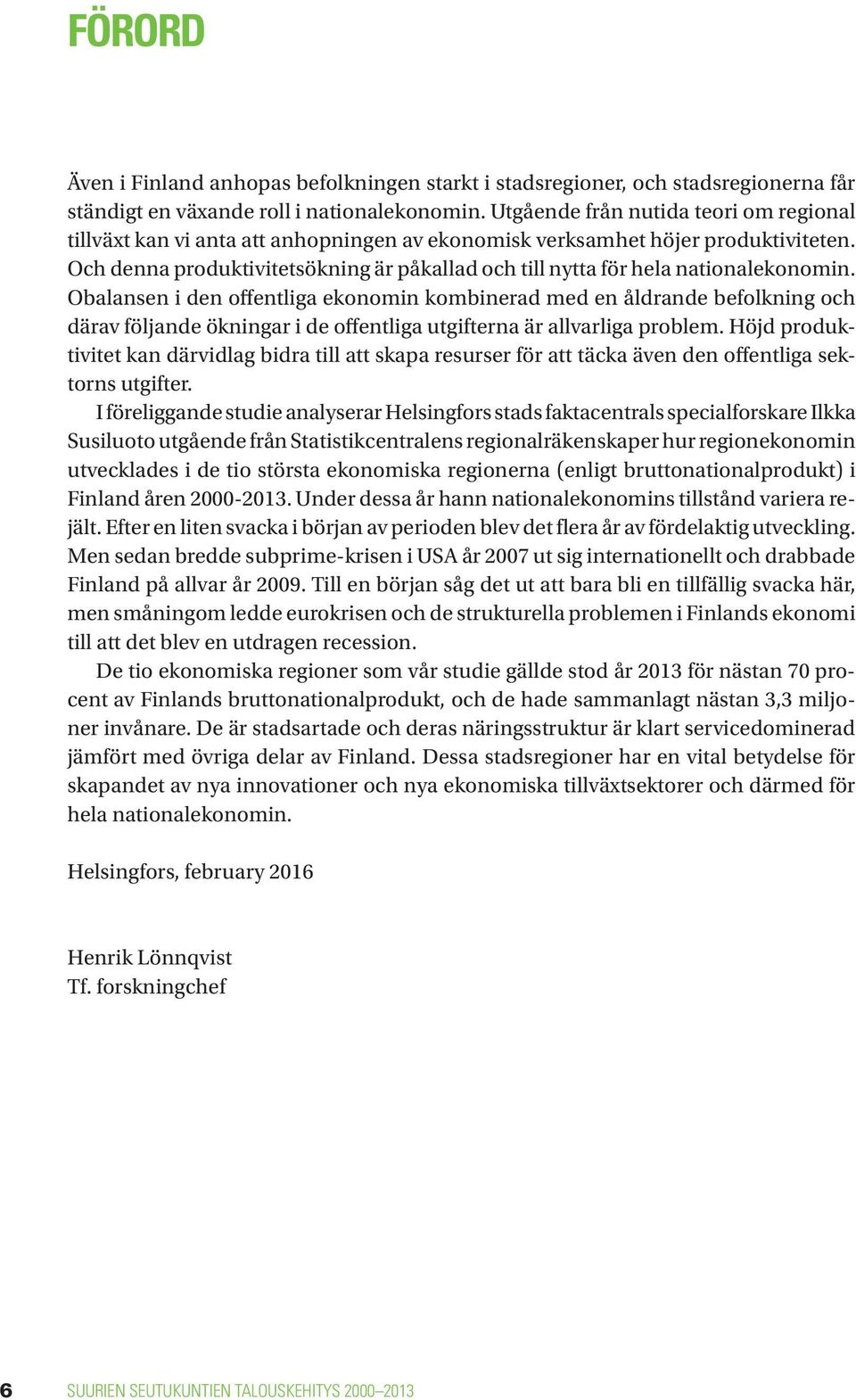 FÖRORD

Även i Finland anhopas befolkningen starkt i stadsregioner, och stadsregionerna får ständigt en växande roll i nationalekonomin. Utgående från nutida teori om regional tillväxt kan vi anta att anhopningen av ekonomisk verksamhet höjer produktiviteten. Och denna produktivitetsökning är påkallad och till nytta för hela nationalekonomin. Obalansen i den offentliga ekonomin kombinerad med en åldrande befolkning och därav följande ökningar i de offentliga utgifterna är allvarliga problem. Höjd produktivitet kan därvidlag bidra till att skapa resurser för att täcka även den offentliga sektorns utgifter.

I föreliggande studie analyserar Helsingfors stads faktacentrals specialforskare Ilkka Susiluoto utgående från Statistikcentralens regionalräkenskaper hur regionekonomin utvecklades i de tio största ekonomiska regionerna (enligt bruttonationalprodukt) i Finland åren 2000-2013. Under dessa år hann nationalekonomins tillstånd variera rejält. Efter en liten svacka i början av perioden blev det flera år av fördelaktig utveckling. Men sedan bredde subprime-krisen i USA år 2007 ut sig internationellt och drabbade Finland på allvar år 2009. Till en början såg det ut att bara bli en tillfällig svacka här, men småningom ledde eurokrisen och de strukturella problemen i Finlands ekonomi till att det blev en utdragen recession.

De tio ekonomiska regioner som vår studie gällde stod år 2013 för nästan 70 procent av Finlands bruttonationalprodukt, och de hade sammanlagt nästan 3,3 miljoner invånare. De är stadsartade och deras näringsstruktur är klart servicedominerad jämfört med övriga delar av Finland. Dessa stadsregioner har en vital betydelse för skapandet av nya innovationer och nya ekonomiska tillväxtsektorer och därmed för hela nationalekonomin.

Helsingfors, february 2016

Henrik Lönnqvist
Tf. forskningchef

6 SUURIEN SEUTUKUNTIEN TALOUSKEHITYS 2000–2013